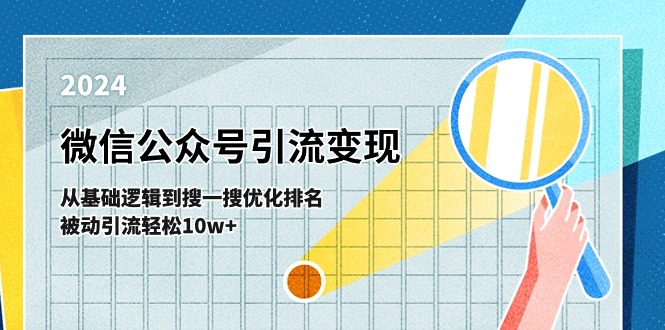 2024

微信公众号引流变现

从基础逻辑到搜一搜优化排名
被动引流轻松10w+